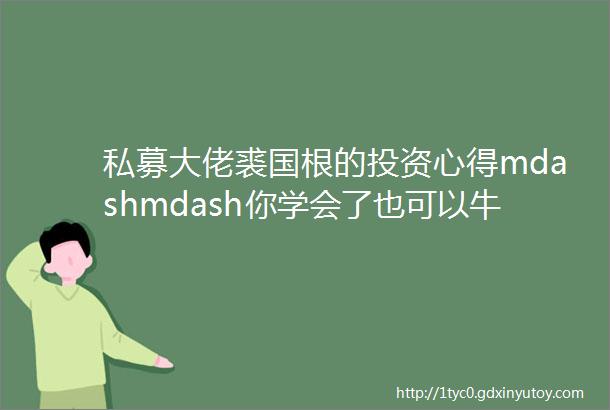 私募大佬裘国根的投资心得mdashmdash你学会了也可以牛

http://1tyc0.gdxinyutoy.com